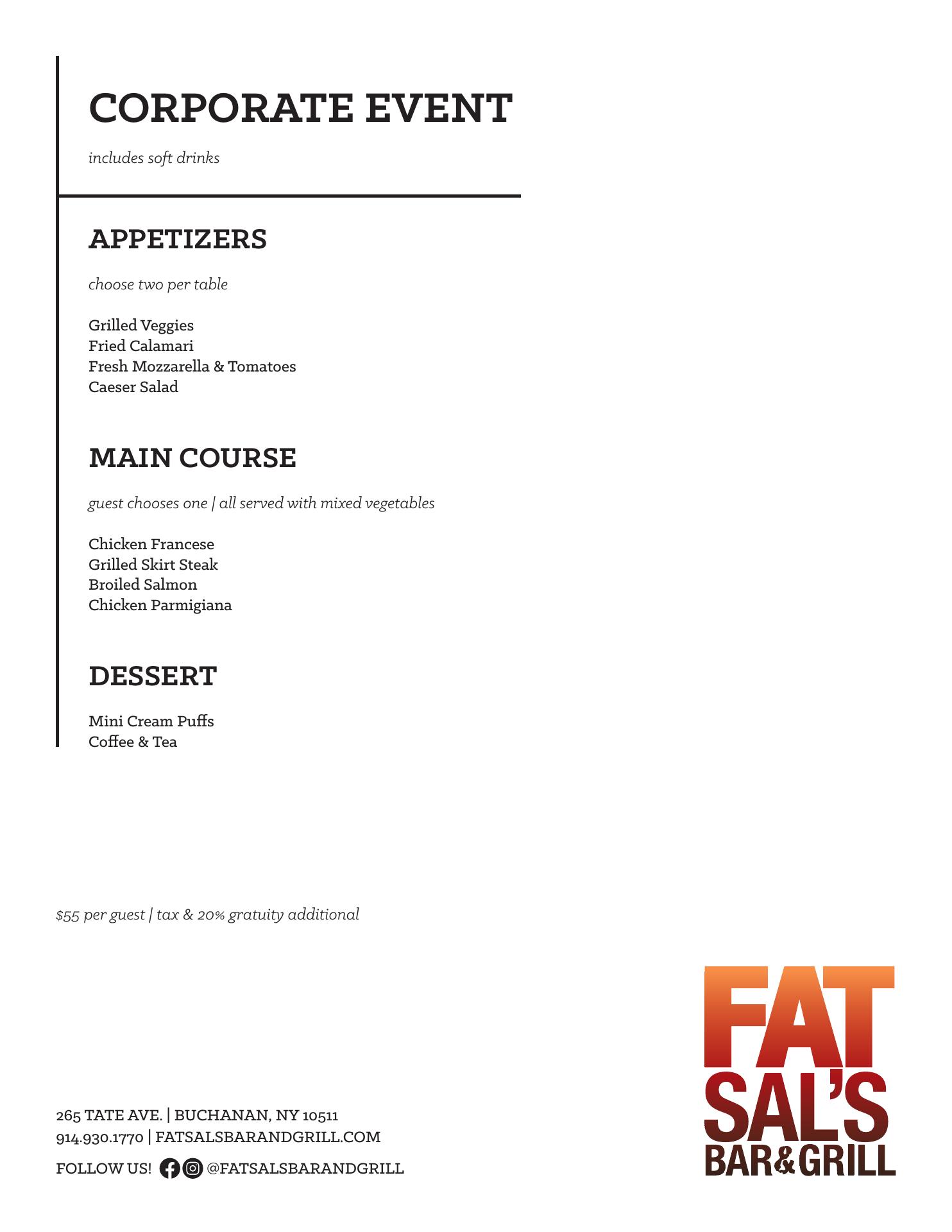 CORPORATE EVENT

includes soft drinks

APPETIZERS

choose two per table

Grilled Veggies
Fried Calamari
Fresh Mozzarella & Tomatoes
Caeser Salad

MAIN COURSE

guest chooses one | all served with mixed vegetables

Chicken Francese
Grilled Skirt Steak
Broiled Salmon
Chicken Parmigiana

DESSERT

Mini Cream Puffs
Coffee & Tea

$55 per guest | tax & 20% gratuity additional

265 TATE AVE. | BUCHANAN, NY 10511
914.930.1770 | FATSALSBARANDGRILL.COM
FOLLOW US! @FATSALSBARANDGRILL

FAT
SAL'S
BAR&GRILL